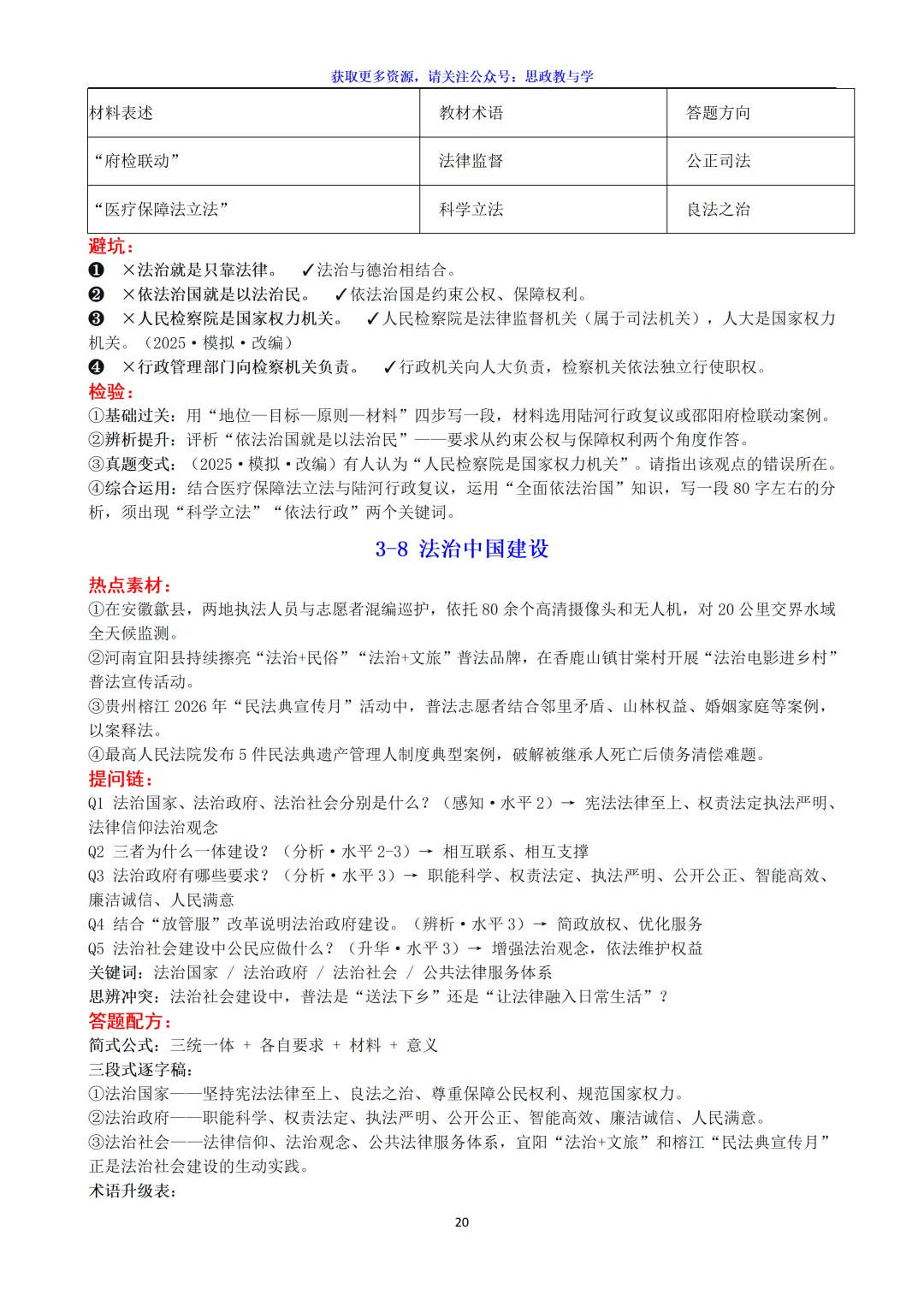 获取更多资源，请关注公众号：思政教与学

| 材料表述 | 教材术语 | 答题方向 |
|---|---|---|
| “府检联动” | 法律监督 | 公正司法 |
| “医疗保障法立法” | 科学立法 | 良法之治 |

避坑：

❶ ×法治就是只靠法律。 ✓法治与德治相结合。

❷ ×依法治国就是以法治民。 ✓依法治国是约束公权、保障权利。

❸ ×人民检察院是国家权力机关。 ✓人民检察院是法律监督机关（属于司法机关），人大是国家权力机关。（2025·模拟·改编）

❹ ×行政管理部门向检察机关负责。 ✓行政机关向人大负责，检察机关依法独立行使职权。

检验：

①基础过关：用“地位—目标—原则—材料”四步写一段，材料选用陆河行政复议或邵阳府检联动案例。

②辨析提升：评析“依法治国就是以法治民”——要求从约束公权与保障权利两个角度作答。

③真题变式：（2025·模拟·改编）有人认为“人民检察院是国家权力机关”。请指出该观点的错误所在。

④综合运用：结合医疗保障法立法与陆河行政复议，运用“全面依法治国”知识，写一段80字左右的分析，须出现“科学立法”“依法行政”两个关键词。

3-8 法治中国建设

热点素材：

①在安徽歙县，两地执法人员与志愿者混编巡护，依托80余个高清摄像头和无人机，对20公里交界水域全天候监测。

②河南宜阳县持续擦亮“法治+民俗”“法治+文旅”普法品牌，在香鹿山镇甘棠村开展“法治电影进乡村”普法宣传活动。

③贵州榕江2026年“民法典宣传月”活动中，普法志愿者结合邻里矛盾、山林权益、婚姻家庭等案例，以案释法。

④最高人民法院发布5件民法典遗产管理人制度典型案例，破解被继承人死亡后债务清偿难题。

提问链：

Q1 法治国家、法治政府、法治社会分别是什么？（感知·水平2）→ 宪法法律至上、权责法定执法严明、法律信仰法治观念

Q2 三者为什么一体建设？（分析·水平2-3）→ 相互联系、相互支撑

Q3 法治政府有哪些要求？（分析·水平3）→ 职能科学、权责法定、执法严明、公开公正、智能高效、廉洁诚信、人民满意

Q4 结合“放管服”改革说明法治政府建设。（辨析·水平3）→ 简政放权、优化服务

Q5 法治社会建设中公民应做什么？（升华·水平3）→ 增强法治观念，依法维护权益

关键词：法治国家 / 法治政府 / 法治社会 / 公共法律服务体系

思辨冲突：法治社会建设中，普法是“送法下乡”还是“让法律融入日常生活”？

答题配方：

简式公式：三统一体 + 各自要求 + 材料 + 意义

三段式逐字稿：

①法治国家——坚持宪法法律至上、良法之治、尊重保障公民权利、规范国家权力。

②法治政府——职能科学、权责法定、执法严明、公开公正、智能高效、廉洁诚信、人民满意。

③法治社会——法律信仰、法治观念、公共法律服务体系，宜阳“法治+文旅”和榕江“民法典宣传月”正是法治社会建设的生动实践。

术语升级表：

20